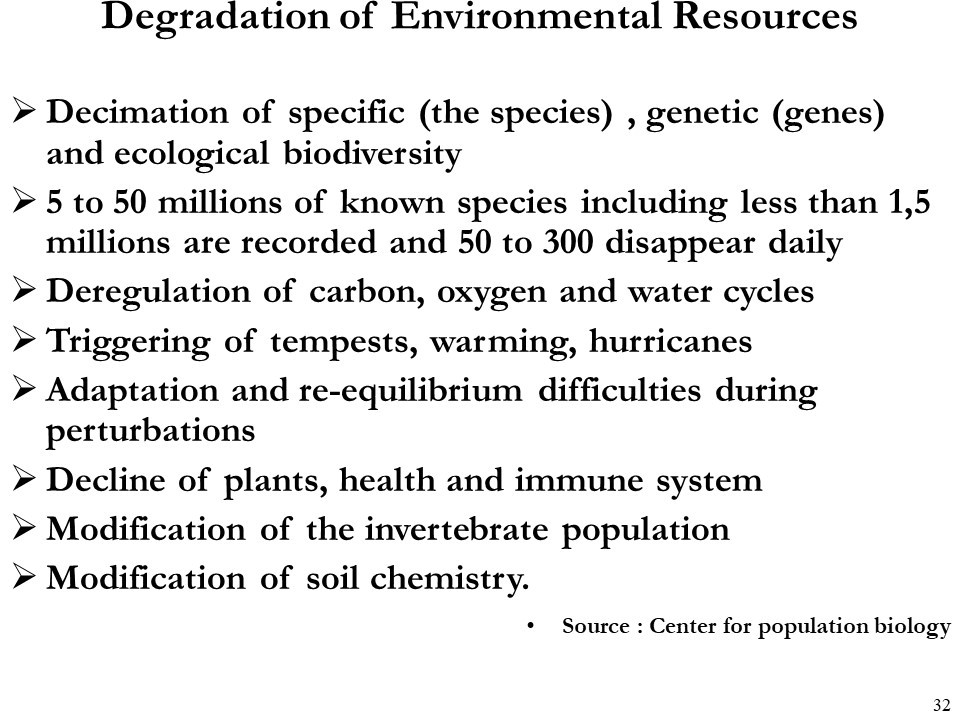 Degradation of Environmental Resources

➢ Decimation of specific (the species) , genetic (genes) and ecological biodiversity

➢ 5 to 50 millions of known species including less than 1,5 millions are recorded and 50 to 300 disappear daily

➢ Deregulation of carbon, oxygen and water cycles

➢ Triggering of tempests, warming, hurricanes

➢ Adaptation and re-equilibrium difficulties during perturbations

➢ Decline of plants, health and immune system

➢ Modification of the invertebrate population

➢ Modification of soil chemistry.

• Source : Center for population biology

32